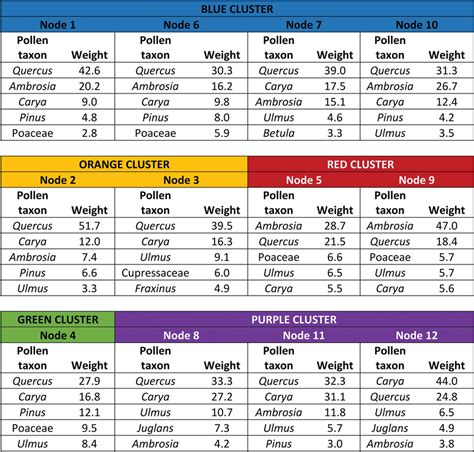 | BLUE CLUSTER | | | | | | | |
|---|---|---|---|---|---|---|---|
| Node 1 | | Node 6 | | Node 7 | | Node 10 | |
| Pollen taxon | Weight | Pollen taxon | Weight | Pollen taxon | Weight | Pollen taxon | Weight |
| Quercus | 42.6 | Quercus | 30.3 | Quercus | 39.0 | Quercus | 31.3 |
| Ambrosia | 20.2 | Ambrosia | 16.2 | Carya | 17.5 | Ambrosia | 26.7 |
| Carya | 9.0 | Carya | 9.8 | Ambrosia | 15.1 | Carya | 12.4 |
| Pinus | 4.8 | Pinus | 8.0 | Ulmus | 4.6 | Pinus | 4.2 |
| Poaceae | 2.8 | Poaceae | 5.9 | Betula | 3.3 | Ulmus | 3.5 |

| ORANGE CLUSTER | | | | RED CLUSTER | | | |
|---|---|---|---|---|---|---|---|
| Node 2 | | Node 3 | | Node 5 | | Node 9 | |
| Pollen taxon | Weight | Pollen taxon | Weight | Pollen taxon | Weight | Pollen taxon | Weight |
| Quercus | 51.7 | Quercus | 39.5 | Ambrosia | 28.7 | Ambrosia | 47.0 |
| Carya | 12.0 | Carya | 16.3 | Quercus | 21.5 | Quercus | 18.4 |
| Ambrosia | 7.4 | Ulmus | 9.1 | Poaceae | 6.6 | Poaceae | 5.7 |
| Pinus | 6.6 | Cupressaceae | 6.0 | Ulmus | 6.5 | Ulmus | 5.7 |
| Ulmus | 3.3 | Fraxinus | 4.9 | Carya | 5.5 | Carya | 5.6 |

| GREEN CLUSTER | | PURPLE CLUSTER | | | | | |
|---|---|---|---|---|---|---|---|
| Node 4 | | Node 8 | | Node 11 | | Node 12 | |
| Pollen taxon | Weight | Pollen taxon | Weight | Pollen taxon | Weight | Pollen taxon | Weight |
| Quercus | 27.9 | Quercus | 33.3 | Quercus | 32.3 | Carya | 44.0 |
| Carya | 16.8 | Carya | 27.2 | Carya | 31.1 | Quercus | 24.8 |
| Pinus | 12.1 | Ulmus | 10.7 | Ambrosia | 11.8 | Ulmus | 6.5 |
| Poaceae | 9.5 | Juglans | 7.3 | Ulmus | 5.7 | Juglans | 4.9 |
| Ulmus | 8.4 | Ambrosia | 4.2 | Pinus | 3.0 | Ambrosia | 3.8 |